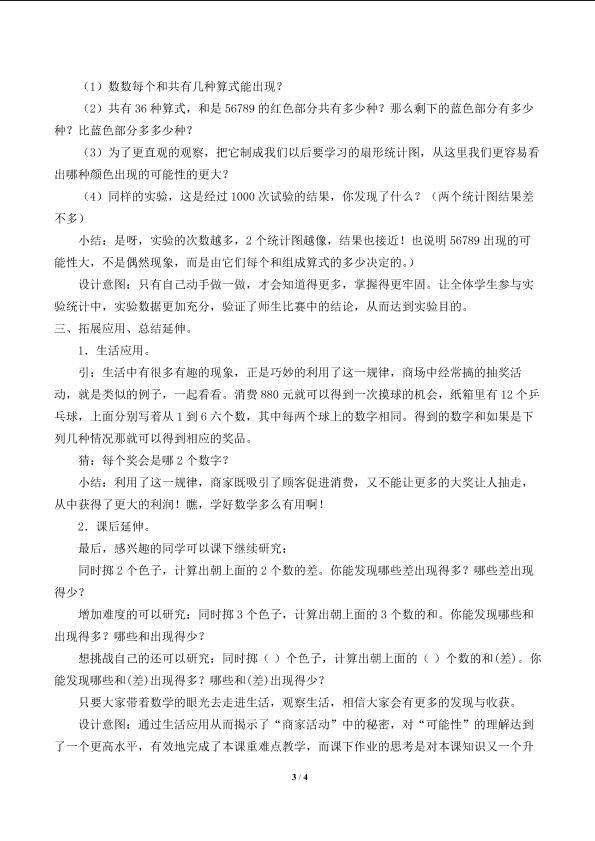 （1）数数每个和共有几种算式能出现？

（2）共有36种算式，和是56789的红色部分共有多少种？那么剩下的蓝色部分有多少种？比蓝色部分多多少种？

（3）为了更直观的观察，把它制成我们以后要学习的扇形统计图，从这里我们更容易看出哪种颜色出现的可能性的更大？

（4）同样的实验，这是经过1000次试验的结果，你发现了什么？（两个统计图结果差不多）

小结：是呀，实验的次数越多，2个统计图越像，结果也接近！也说明56789出现的可能性大，不是偶然现象，而是由它们每个和组成算式的多少决定的。）

设计意图：只有自己动手做一做，才会知道得更多，掌握得更牢固。让全体学生参与实验统计中，实验数据更加充分，验证了师生比赛中的结论，从而达到实验目的。

三、拓展应用、总结延伸。

1．生活应用。

引：生活中有很多有趣的现象，正是巧妙的利用了这一规律，商场中经常搞的抽奖活动，就是类似的例子，一起看看。消费880元就可以得到一次摸球的机会，纸箱里有12个乒乓球，上面分别写着从1到6六个数，其中每两个球上的数字相同。得到的数字和如果是下列几种情况那就可以得到相应的奖品。

猜：每个奖会是哪2个数字？

小结：利用了这一规律，商家既吸引了顾客促进消费，又不能让更多的大奖让人抽走，从中获得了更大的利润！瞧，学好数学多么有用啊！

2．课后延伸。

最后，感兴趣的同学可以课下继续研究：

同时掷2个色子，计算出朝上面的2个数的差。你能发现哪些差出现得多？哪些差出现得少？

增加难度的可以研究：同时掷3个色子，计算出朝上面的3个数的和。你能发现哪些和出现得多？哪些和出现得少？

想挑战自己的还可以研究：同时掷（ ）个色子，计算出朝上面的（ ）个数的和(差)。你能发现哪些和(差)出现得多？哪些和(差)出现得少？

只要大家带着数学的眼光去走进生活，观察生活，相信大家会有更多的发现与收获。

设计意图：通过生活应用从而揭示了“商家活动”中的秘密，对“可能性”的理解达到了一个更高水平，有效地完成了本课重难点教学，而课下作业的思考是对本课知识又一个升

3 / 4